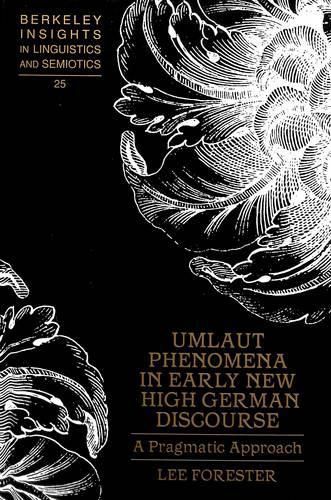 BERKELEY INSIGHTS IN LINGUISTICS AND SEMIOTICS

25

UMLAUT PHENOMENA IN EARLY NEW HIGH GERMAN DISCOURSE

A Pragmatic Approach

LEE FORESTER